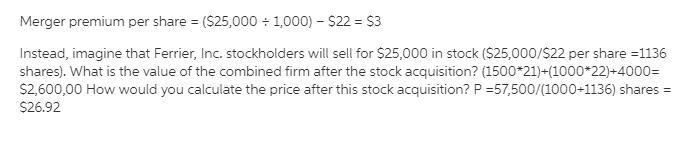 Merger premium per share = (\$25,000 ÷ 1,000) − \$22 = \$3

Instead, imagine that Ferrier, Inc. stockholders will sell for \$25,000 in stock (\$25,000/\$22 per share =1136 shares). What is the value of the combined firm after the stock acquisition? (1500*21)+(1000*22)+4000= \$2,600,00 How would you calculate the price after this stock acquisition? P =57,500/(1000+1136) shares = \$26.92